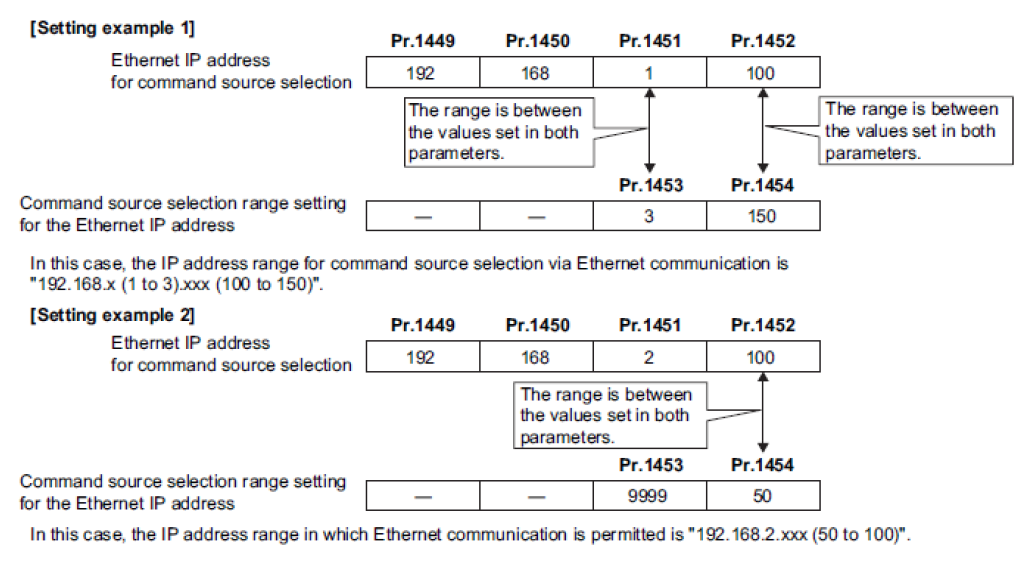 [Setting example 1]

Ethernet IP address for command source selection

| Pr.1449 | Pr.1450 | Pr.1451 | Pr.1452 |
|---|---|---|---|
| 192 | 168 | 1 | 100 |

The range is between the values set in both parameters.

The range is between the values set in both parameters.

Command source selection range setting for the Ethernet IP address

| | | Pr.1453 | Pr.1454 |
|---|---|---|---|
| — | — | 3 | 150 |

In this case, the IP address range for command source selection via Ethernet communication is "192.168.x (1 to 3).xxx (100 to 150)".

[Setting example 2]

Ethernet IP address for command source selection

| Pr.1449 | Pr.1450 | Pr.1451 | Pr.1452 |
|---|---|---|---|
| 192 | 168 | 2 | 100 |

The range is between the values set in both parameters.

Command source selection range setting for the Ethernet IP address

| | | Pr.1453 | Pr.1454 |
|---|---|---|---|
| — | — | 9999 | 50 |

In this case, the IP address range in which Ethernet communication is permitted is "192.168.2.xxx (50 to 100)".